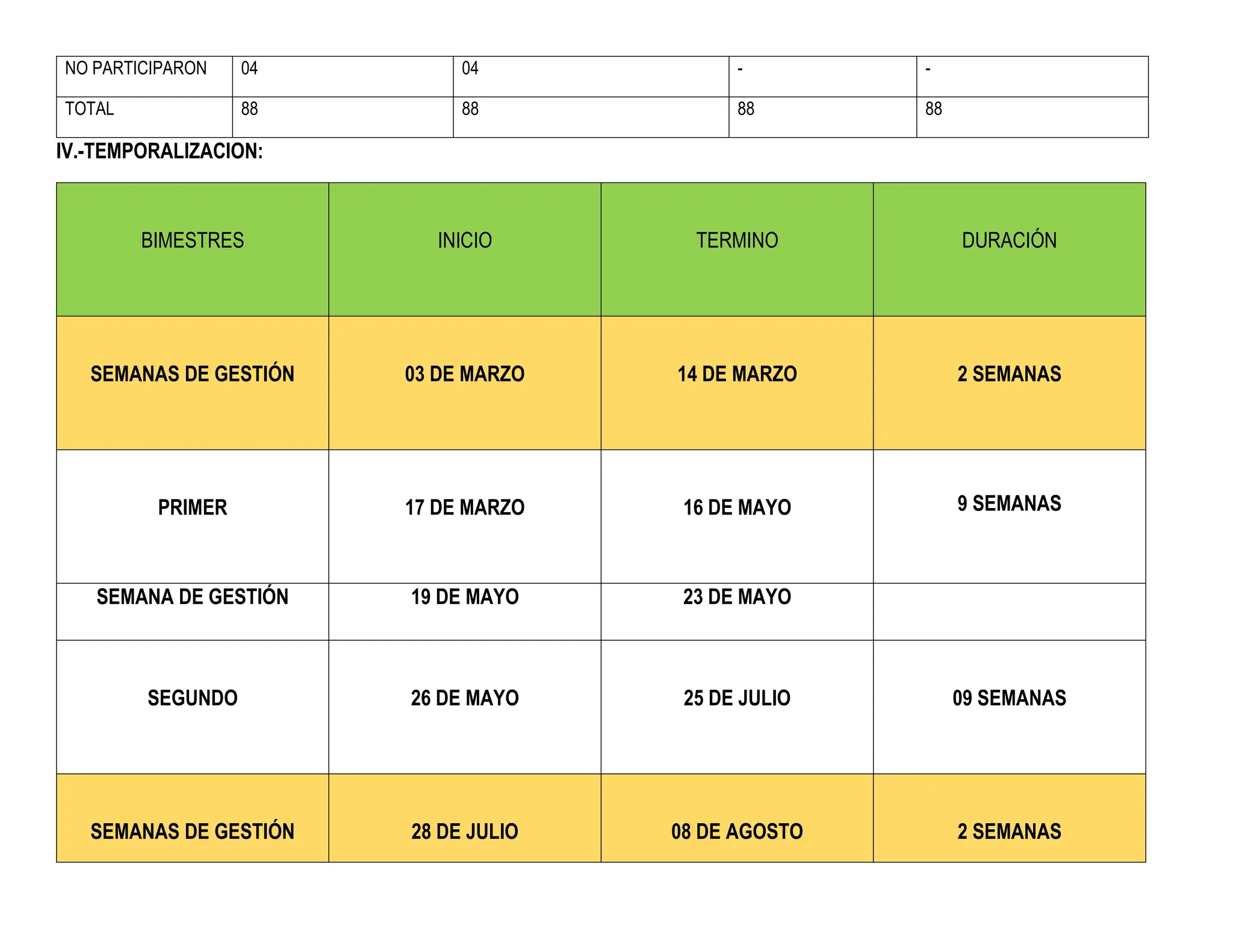 | NO PARTICIPARON | 04 | 04 | - | - |
|---|---|---|---|---|
| TOTAL | 88 | 88 | 88 | 88 |

IV.-TEMPORALIZACION:

| BIMESTRES | INICIO | TERMINO | DURACIÓN |
|---|---|---|---|
| SEMANAS DE GESTIÓN | 03 DE MARZO | 14 DE MARZO | 2 SEMANAS |
| PRIMER | 17 DE MARZO | 16 DE MAYO | 9 SEMANAS |
| SEMANA DE GESTIÓN | 19 DE MAYO | 23 DE MAYO | |
| SEGUNDO | 26 DE MAYO | 25 DE JULIO | 09 SEMANAS |
| SEMANAS DE GESTIÓN | 28 DE JULIO | 08 DE AGOSTO | 2 SEMANAS |